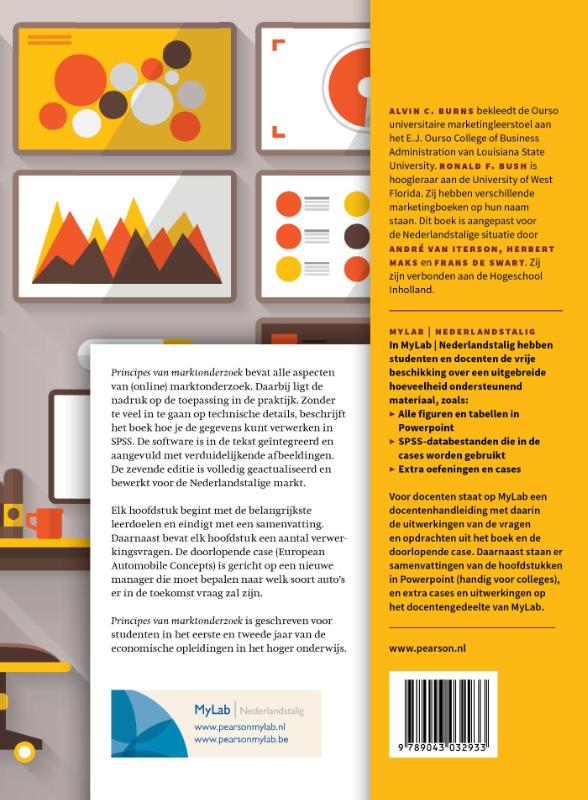 Principes van marktonderzoek bevat alle aspecten van (online) marktonderzoek. Daarbij ligt de nadruk op de toepassing in de praktijk. Zonder te veel in te gaan op technische details, beschrijft het boek hoe je de gegevens kunt verwerken in SPSS. De software is in de tekst geïntegreerd en aangevuld met verduidelijkende afbeeldingen. De zevende editie is volledig geactualiseerd en bewerkt voor de Nederlandstalige markt.

Elk hoofdstuk begint met de belangrijkste leerdoelen en eindigt met een samenvatting. Daarnaast bevat elk hoofdstuk een aantal verwerkingsvragen. De doorlopende case (European Automobile Concepts) is gericht op een nieuwe manager die moet bepalen naar welk soort auto's er in de toekomst vraag zal zijn.

Principes van marktonderzoek is geschreven voor studenten in het eerste en tweede jaar van de economische opleidingen in het hoger onderwijs.

MyLab | Nederlandstalig
www.pearsonmylab.nl
www.pearsonmylab.be

ALVIN C. BURNS bekleedt de Ourso universitaire marketingleerstoel aan het E.J. Ourso College of Business Administration van Louisiana State University. RONALD F. BUSH is hoogleraar aan de University of West Florida. Zij hebben verschillende marketingboeken op hun naam staan. Dit boek is aangepast voor de Nederlandstalige situatie door ANDRÉ VAN ITERSON, HERBERT MAKS en FRANS DE SWART. Zij zijn verbonden aan de Hogeschool Inholland.

MYLAB | NEDERLANDSTALIG
In MyLab | Nederlandstalig hebben studenten en docenten de vrije beschikking over een uitgebreide hoeveelheid ondersteunend materiaal, zoals:
▸ Alle figuren en tabellen in Powerpoint
▸ SPSS-databestanden die in de cases worden gebruikt
▸ Extra oefeningen en cases

Voor docenten staat op MyLab een docentenhandleiding met daarin de uitwerkingen van de vragen en opdrachten uit het boek en de doorlopende case. Daarnaast staan er samenvattingen van de hoofdstukken in Powerpoint (handig voor colleges), en extra cases en uitwerkingen op het docentengedeelte van MyLab.

www.pearson.nl

9 789043 032933